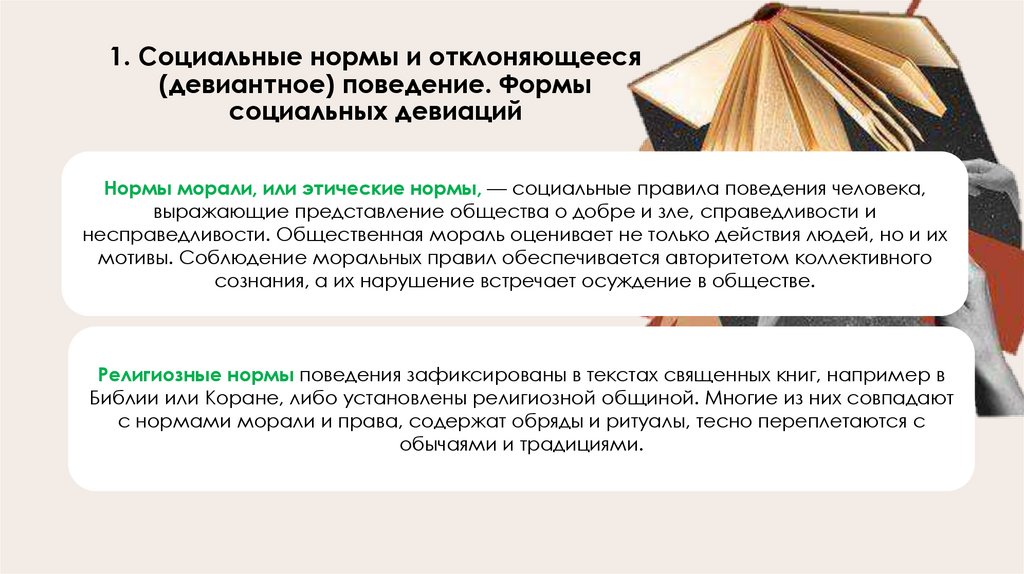 1. Социальные нормы и отклоняющееся (девиантное) поведение. Формы социальных девиаций

Нормы морали, или этические нормы, — социальные правила поведения человека, выражающие представление общества о добре и зле, справедливости и несправедливости. Общественная мораль оценивает не только действия людей, но и их мотивы. Соблюдение моральных правил обеспечивается авторитетом коллективного сознания, а их нарушение встречает осуждение в обществе.

Религиозные нормы поведения зафиксированы в текстах священных книг, например в Библии или Коране, либо установлены религиозной общиной. Многие из них совпадают с нормами морали и права, содержат обряды и ритуалы, тесно переплетаются с обычаями и традициями.